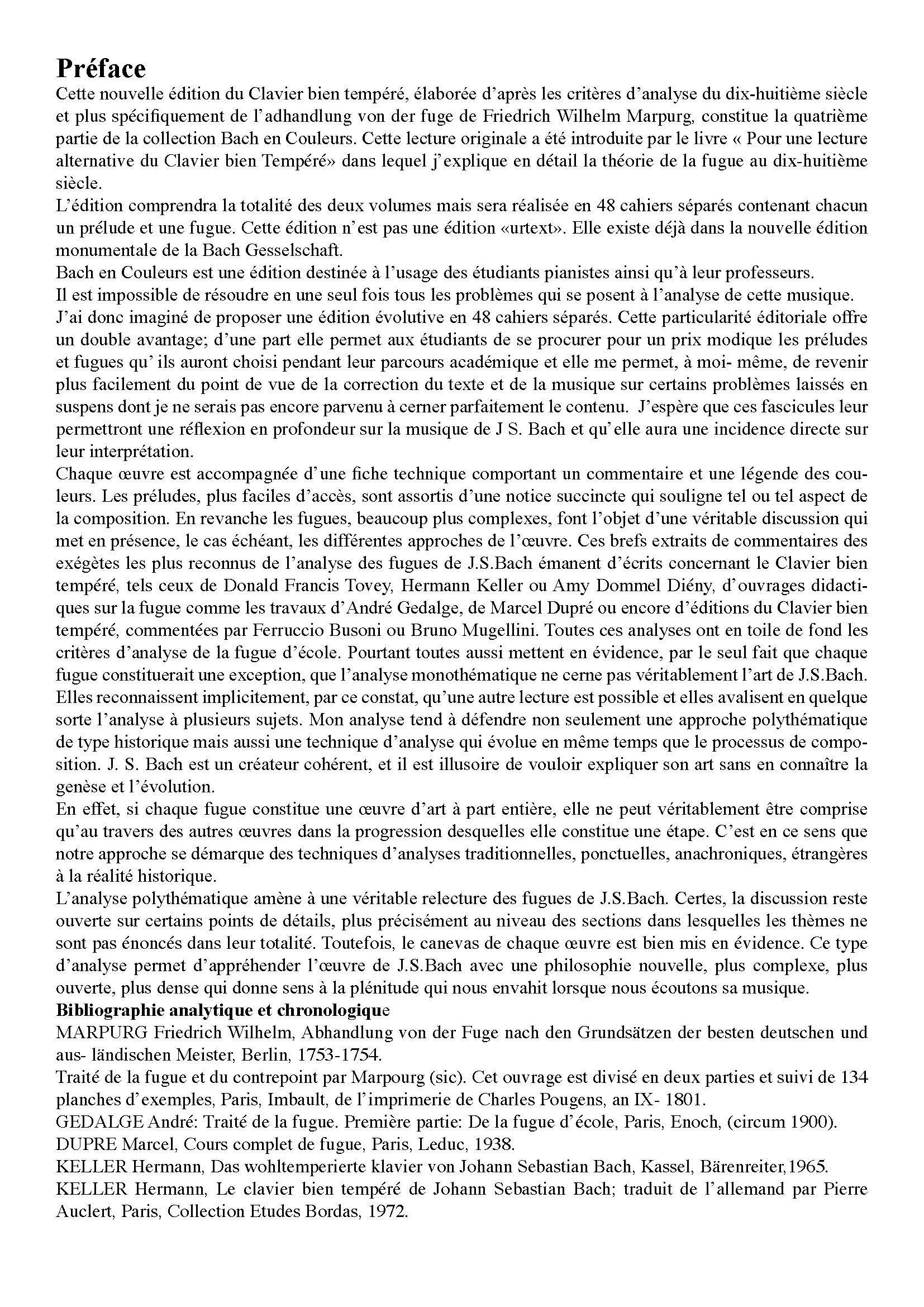 Préface
Cette nouvelle édition du Clavier bien tempéré, élaborée d'après les critères d'analyse du dix-huitième siècle et plus spécifiquement de l'adhandlung von der fuge de Friedrich Wilhelm Marpurg, constitue la quatrième partie de la collection Bach en Couleurs. Cette lecture originale a été introduite par le livre « Pour une lecture alternative du Clavier bien Tempéré» dans lequel j'explique en détail la théorie de la fugue au dix-huitième siècle.
L'édition comprendra la totalité des deux volumes mais sera réalisée en 48 cahiers séparés contenant chacun un prélude et une fugue. Cette édition n'est pas une édition «urtext». Elle existe déjà dans la nouvelle édition monumentale de la Bach Gesselschaft.
Bach en Couleurs est une édition destinée à l'usage des étudiants pianistes ainsi qu'à leur professeurs.
Il est impossible de résoudre en une seul fois tous les problèmes qui se posent à l'analyse de cette musique.
J'ai donc imaginé de proposer une édition évolutive en 48 cahiers séparés. Cette particularité éditoriale offre un double avantage; d'une part elle permet aux étudiants de se procurer pour un prix modique les préludes et fugues qu' ils auront choisi pendant leur parcours académique et elle me permet, à moi- même, de revenir plus facilement du point de vue de la correction du texte et de la musique sur certains problèmes laissés en suspens dont je ne serais pas encore parvenu à cerner parfaitement le contenu. J'espère que ces fascicules leur permettront une réflexion en profondeur sur la musique de J S. Bach et qu'elle aura une incidence directe sur leur interprétation.
Chaque œuvre est accompagnée d'une fiche technique comportant un commentaire et une légende des couleurs. Les préludes, plus faciles d'accès, sont assortis d'une notice succincte qui souligne tel ou tel aspect de la composition. En revanche les fugues, beaucoup plus complexes, font l'objet d'une véritable discussion qui met en présence, le cas échéant, les différentes approches de l'œuvre. Ces brefs extraits de commentaires des exégètes les plus reconnus de l'analyse des fugues de J.S.Bach émanent d'écrits concernant le Clavier bien tempéré, tels ceux de Donald Francis Tovey, Hermann Keller ou Amy Dommel Diény, d'ouvrages didactiques sur la fugue comme les travaux d'André Gedalge, de Marcel Dupré ou encore d'éditions du Clavier bien tempéré, commentées par Ferruccio Busoni ou Bruno Mugellini. Toutes ces analyses ont en toile de fond les critères d'analyse de la fugue d'école. Pourtant toutes aussi mettent en évidence, par le seul fait que chaque fugue constituerait une exception, que l'analyse monothématique ne cerne pas véritablement l'art de J.S.Bach. Elles reconnaissent implicitement, par ce constat, qu'une autre lecture est possible et elles avalisent en quelque sorte l'analyse à plusieurs sujets. Mon analyse tend à défendre non seulement une approche polythématique de type historique mais aussi une technique d'analyse qui évolue en même temps que le processus de composition. J. S. Bach est un créateur cohérent, et il est illusoire de vouloir expliquer son art sans en connaître la genèse et l'évolution.
En effet, si chaque fugue constitue une œuvre d'art à part entière, elle ne peut véritablement être comprise qu'au travers des autres œuvres dans la progression desquelles elle constitue une étape. C'est en ce sens que notre approche se démarque des techniques d'analyses traditionnelles, ponctuelles, anachroniques, étrangères à la réalité historique.
L'analyse polythématique amène à une véritable relecture des fugues de J.S.Bach. Certes, la discussion reste ouverte sur certains points de détails, plus précisément au niveau des sections dans lesquelles les thèmes ne sont pas énoncés dans leur totalité. Toutefois, le canevas de chaque œuvre est bien mis en évidence. Ce type d'analyse permet d'appréhender l'œuvre de J.S.Bach avec une philosophie nouvelle, plus complexe, plus ouverte, plus dense qui donne sens à la plénitude qui nous envahit lorsque nous écoutons sa musique.
Bibliographie analytique et chronologique
MARPURG Friedrich Wilhelm, Abhandlung von der Fuge nach den Grundsätzen der besten deutschen und aus- ländischen Meister, Berlin, 1753-1754.
Traité de la fugue et du contrepoint par Marpourg (sic). Cet ouvrage est divisé en deux parties et suivi de 134 planches d'exemples, Paris, Imbault, de l'imprimerie de Charles Pougens, an IX- 1801.
GEDALGE André: Traité de la fugue. Première partie: De la fugue d'école, Paris, Enoch, (circum 1900).
DUPRE Marcel, Cours complet de fugue, Paris, Leduc, 1938.
KELLER Hermann, Das wohltemperierte klavier von Johann Sebastian Bach, Kassel, Bärenreiter,1965.
KELLER Hermann, Le clavier bien tempéré de Johann Sebastian Bach; traduit de l'allemand par Pierre Auclert, Paris, Collection Etudes Bordas, 1972.